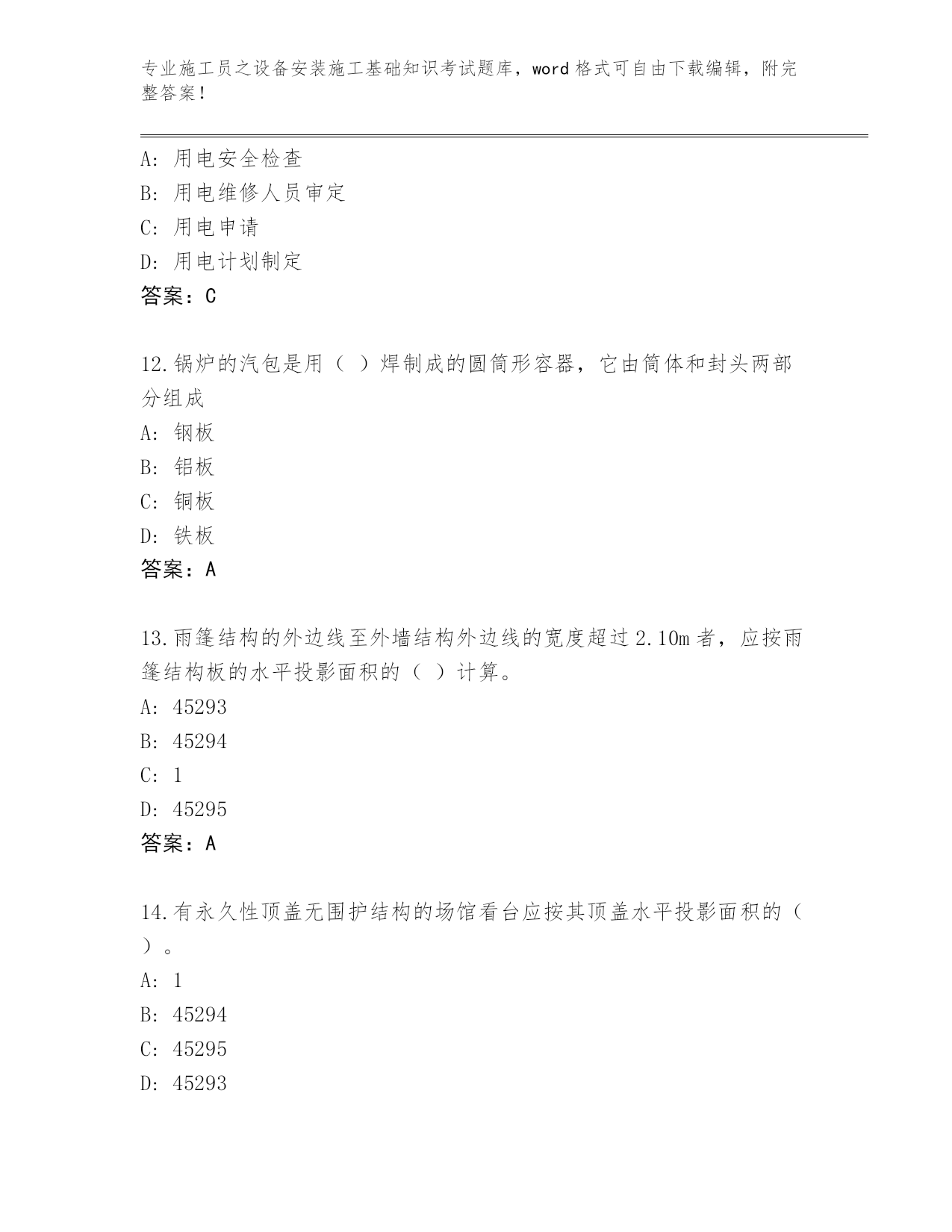 专业施工员之设备安装施工基础知识考试题库，word格式可自由下载编辑，附完整答案！

A：用电安全检查
B：用电维修人员审定
C：用电申请
D：用电计划制定
答案：C

12.锅炉的汽包是用（ ）焊制成的圆筒形容器，它由筒体和封头两部分组成
A：钢板
B：铝板
C：铜板
D：铁板
答案：A

13.雨篷结构的外边线至外墙结构外边线的宽度超过2.10m者，应按雨篷结构板的水平投影面积的（ ）计算。
A：45293
B：45294
C：1
D：45295
答案：A

14.有永久性顶盖无围护结构的场馆看台应按其顶盖水平投影面积的（ ）。
A：1
B：45294
C：45295
D：45293